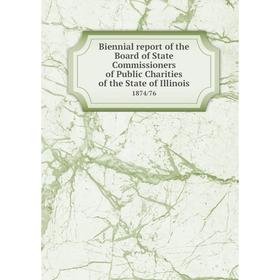 Biennial report of the Board of State Commissioners of Public Charities of the State of Illinois

1874/76